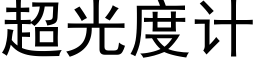 超光度计